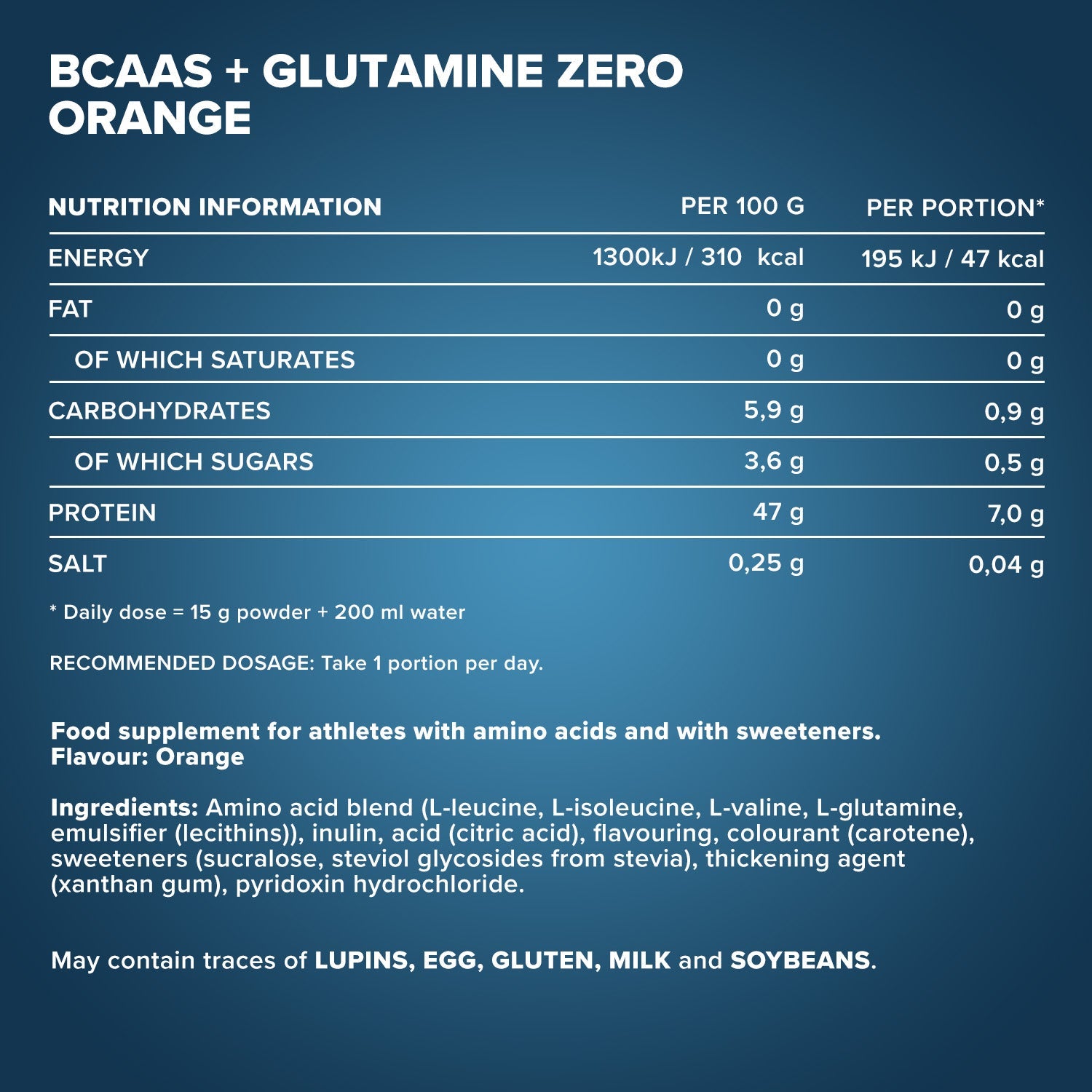 BCAAS + GLUTAMINE ZERO
ORANGE

| NUTRITION INFORMATION | PER 100 G | PER PORTION* |
|---|---|---|
| ENERGY | 1300kJ / 310 kcal | 195 kJ / 47 kcal |
| FAT | 0 g | 0 g |
| OF WHICH SATURATES | 0 g | 0 g |
| CARBOHYDRATES | 5,9 g | 0,9 g |
| OF WHICH SUGARS | 3,6 g | 0,5 g |
| PROTEIN | 47 g | 7,0 g |
| SALT | 0,25 g | 0,04 g |

* Daily dose = 15 g powder + 200 ml water

RECOMMENDED DOSAGE: Take 1 portion per day.

Food supplement for athletes with amino acids and with sweeteners.
Flavour: Orange

Ingredients: Amino acid blend (L-leucine, L-isoleucine, L-valine, L-glutamine, emulsifier (lecithins)), inulin, acid (citric acid), flavouring, colourant (carotene), sweeteners (sucralose, steviol glycosides from stevia), thickening agent (xanthan gum), pyridoxin hydrochloride.

May contain traces of LUPINS, EGG, GLUTEN, MILK and SOYBEANS.